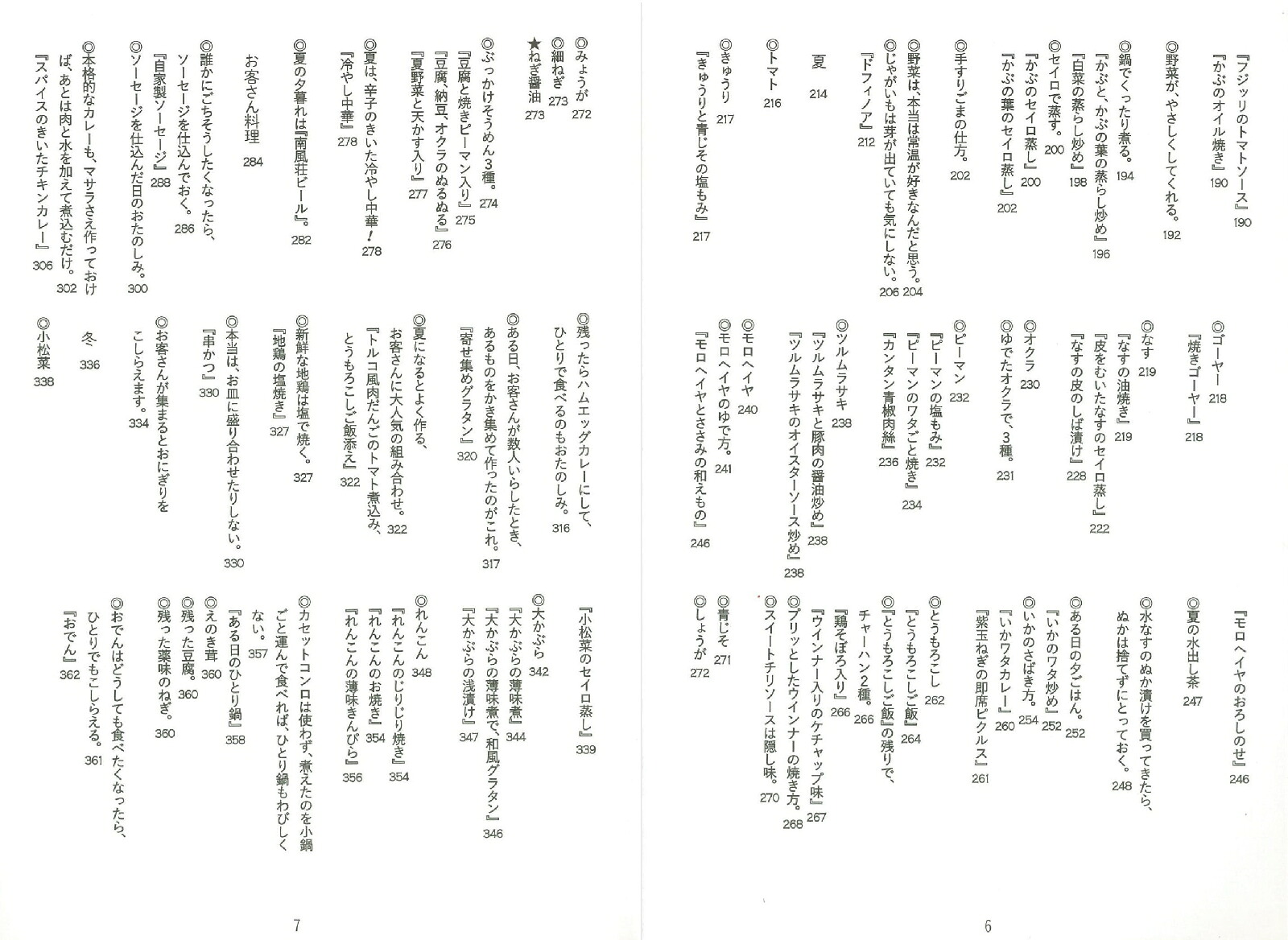 『フジッリのトマトソース』 190
『かぶのオイル焼き』 190
◎野菜が、やさしくしてくれる。 192
◎鍋でくったり煮る。 194
『かぶと、かぶの葉の蒸らし炒め』 196
『白菜の蒸らし炒め』 198
◎セイロで蒸す。 200
『かぶのセイロ蒸し』 200
『かぶの葉のセイロ蒸し』 202
◎手すりごまの仕方。 202
◎野菜は、本当は常温が好きなんだと思う。 204
◎じゃがいもは芽が出ていても気にしない。 206
『ドフィノア』 212

夏 214
◎トマト 216
◎きゅうり 217
『きゅうりと青じその塩もみ』 217

◎ゴーヤー 218
『焼きゴーヤー』 218
◎なす 219
『なすの油焼き』 219
『皮をむいたなすのセイロ蒸し』 222
『なすの皮のしば漬け』 228
◎オクラ 230
◎ゆでたオクラで、3種。 231
◎ピーマン 232
『ピーマンの塩もみ』 232
『ピーマンのワタごと焼き』 234
『カンタン青椒肉絲』 236
◎ツルムラサキ 238
『ツルムラサキと豚肉の醤油炒め』 238
『ツルムラサキのオイスターソース炒め』 238
◎モロヘイヤ 240
◎モロヘイヤのゆで方。 241
『モロヘイヤとささみの和えもの』 246

『モロヘイヤのおろしのせ』 246
◎夏の水出し茶 247
◎水なすのぬか漬けを買ってきたら、ぬかは捨てずにとっておく。 248
◎ある日の夕ごはん。 252
『いかのワタ炒め』 252
◎いかのさばき方。 254
『いかワタカレー』 260
『紫玉ねぎの即席ピクルス』 261
◎とうもろこし 262
『とうもろこしご飯』 264
◎『とうもろこしご飯』の残りで、チャーハン2種。 266
『鶏そぼろ入り』 266
『ウインナー入りのケチャップ味』 267
◎プリッとしたウインナーの焼き方。 268
◎スイートチリソースは隠し味。 270
◎青じそ 271
◎しょうが 272

6

◎みょうが 272
◎細ねぎ 273
★ねぎ醤油 273
◎ぶっかけそうめん3種。 274
『豆腐と焼きピーマン入り』 275
『豆腐、納豆、オクラのぬるぬる』 276
『夏野菜と天かす入り』 277
◎夏は、辛子のきいた冷やし中華! 278
『冷やし中華』 278
◎夏の夕暮れは『南風荘ビール』。 282
お客さん料理 284
◎誰かにごちそうしたくなったら、ソーセージを仕込んでおく。 286
『自家製ソーセージ』 288
◎ソーセージを仕込んだ日のおたのしみ。 300
◎本格的なカレーも、マサラさえ作っておけば、あとは肉と水を加えて煮込むだけ。 302
『スパイスのきいたチキンカレー』 306

◎残ったらハムエッグカレーにして、ひとりで食べるのもおたのしみ。 316
◎ある日、お客さんが数人いらしたとき、あるものをかき集めて作ったのがこれ。 317
『寄せ集めグラタン』 320
◎夏になるとよく作る、お客さんに大人気の組み合わせ。 322
『トルコ風肉だんごのトマト煮込み、とうもろこしご飯添え』 322
◎新鮮な地鶏は塩で焼く。 327
『地鶏の塩焼き』 327
◎本当は、お皿に盛り合わせたりしない。 330
『串かつ』 330
◎お客さんが集まるとおにぎりをこしらえます。 334
冬 336
◎小松菜 338

『小松菜のセイロ蒸し』 339
◎大かぶら 342
『大かぶらの薄味煮』 344
『大かぶらの薄味煮で、和風グラタン』 346
『大かぶらの浅漬け』 347
◎れんこん 348
『れんこんのじりじり焼き』 354
『れんこんのお焼き』 354
『れんこんの薄味きんぴら』 356
◎カセットコンロは使わず、煮えたのを小鍋ごと運んで食べれば、ひとり鍋もわびしくない。 357
『ある日のひとり鍋』 358
◎えのき茸 360
◎残った豆腐。 360
◎残った薬味のねぎ。 360
◎おでんはどうしても食べたくなったら、ひとりでもこしらえる。 361
『おでん』 362

7